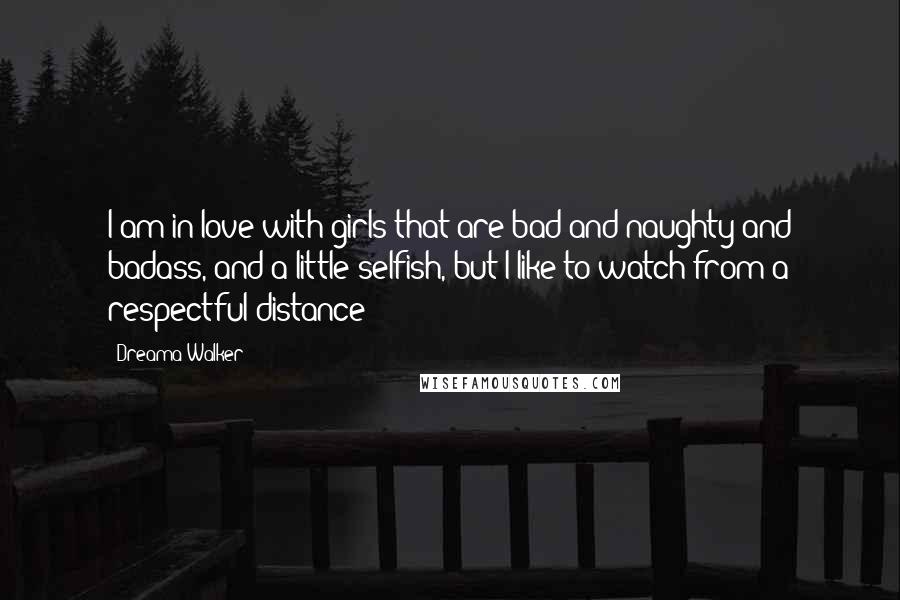 I am in love with girls that are bad and naughty and badass, and a little selfish, but I like to watch from a respectful distance

Dreama Walker

WISEFAMOUSQUOTES.COM